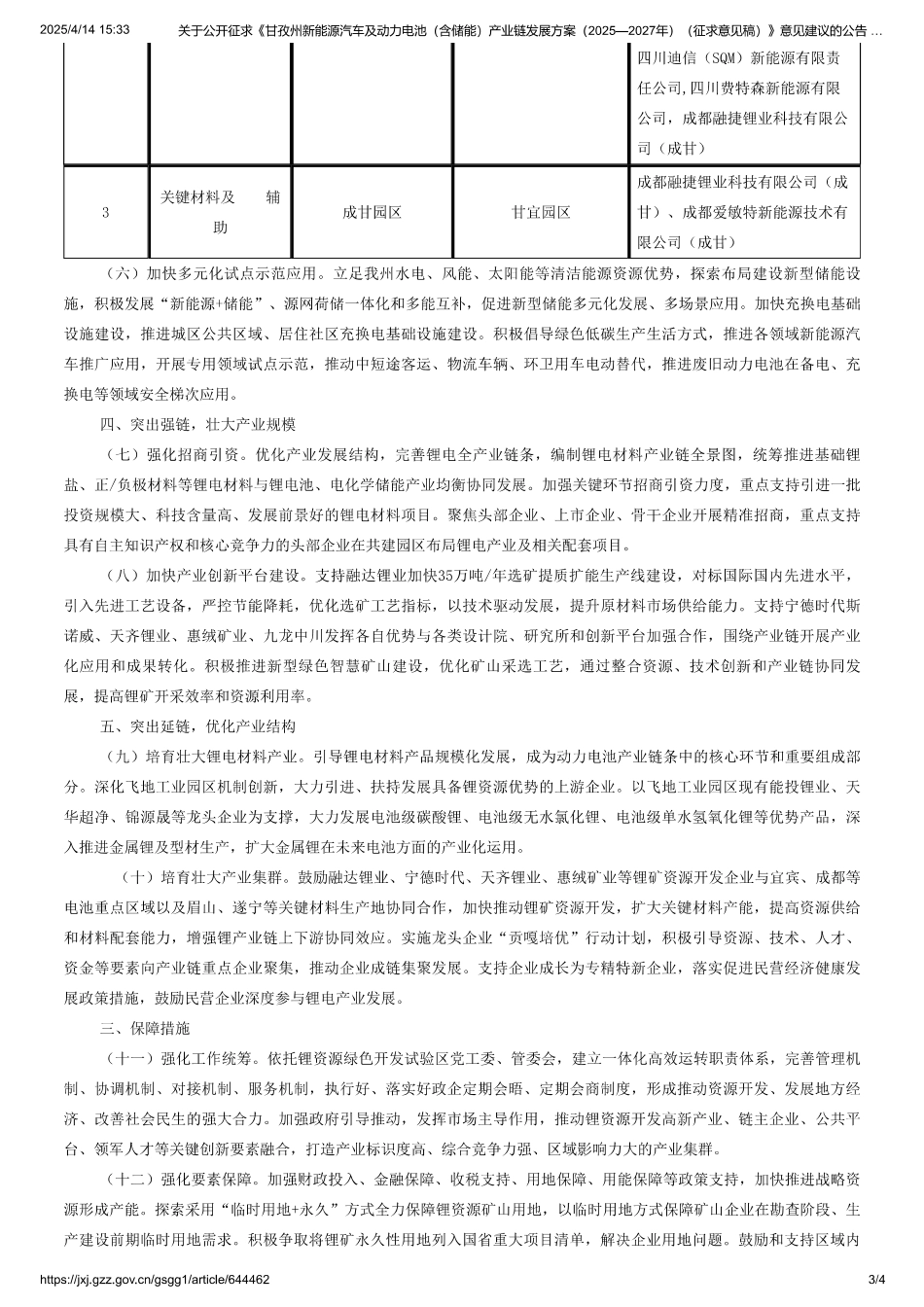 2025/4/14 15:33 关于公开征求《甘孜州新能源汽车及动力电池（含储能）产业链发展方案（2025—2027年）（征求意见稿）》意见建议的公告 ...

|  |  |  |  | 四川迪信（SQM）新能源有限责任公司，四川费特森新能源有限公司，成都融捷锂业科技有限公司（成甘） |
|---|---|---|---|---|
| 3 | 关键材料及辅助 | 成甘园区 | 甘宜园区 | 成都融捷锂业科技有限公司（成甘）、成都爱敏特新能源技术有限公司（成甘） |

（六）加快多元化试点示范应用。立足我州水电、风能、太阳能等清洁能源资源优势，探索布局建设新型储能设施，积极发展“新能源+储能”、源网荷储一体化和多能互补，促进新型储能多元化发展、多场景应用。加快充换电基础设施建设，推进城区公共区域、居住社区充换电基础设施建设。积极倡导绿色低碳生产生活方式，推进各领域新能源汽车推广应用，开展专用领域试点示范，推动中短途客运、物流车辆、环卫用车电动替代，推进废旧动力电池在备电、充换电等领域安全梯次应用。

四、突出强链，壮大产业规模

（七）强化招商引资。优化产业发展结构，完善锂电全产业链条，编制锂电材料产业链全景图，统筹推进基础锂盐、正/负极材料等锂电材料与锂电池、电化学储能产业均衡协同发展。加强关键环节招商引资力度，重点支持引进一批投资规模大、科技含量高、发展前景好的锂电材料项目。聚焦头部企业、上市企业、骨干企业开展精准招商，重点支持具有自主知识产权和核心竞争力的头部企业在共建园区布局锂电产业及相关配套项目。

（八）加快产业创新平台建设。支持融达锂业加快35万吨/年选矿提质扩能生产线建设，对标国际国内先进水平，引入先进工艺设备，严控节能降耗，优化选矿工艺指标，以技术驱动发展，提升原材料市场供给能力。支持宁德时代斯诺威、天齐锂业、惠绒矿业、九龙中川发挥各自优势与各类设计院、研究所和创新平台加强合作，围绕产业链开展产业化应用和成果转化。积极推进新型绿色智慧矿山建设，优化矿山采选工艺，通过整合资源、技术创新和产业链协同发展，提高锂矿开采效率和资源利用率。

五、突出延链，优化产业结构

（九）培育壮大锂电材料产业。引导锂电材料产品规模化发展，成为动力电池产业链条中的核心环节和重要组成部分。深化飞地工业园区机制创新，大力引进、扶持发展具备锂资源优势的上游企业。以飞地工业园区现有能投锂业、天华超净、锦源晟等龙头企业为支撑，大力发展电池级碳酸锂、电池级无水氯化锂、电池级单水氢氧化锂等优势产品，深入推进金属锂及型材生产，扩大金属锂在未来电池方面的产业化运用。

（十）培育壮大产业集群。鼓励融达锂业、宁德时代、天齐锂业、惠绒矿业等锂矿资源开发企业与宜宾、成都等电池重点区域以及眉山、遂宁等关键材料生产地协同合作，加快推动锂矿资源开发，扩大关键材料产能，提高资源供给和材料配套能力，增强锂产业链上下游协同效应。实施龙头企业“贡嘎培优”行动计划，积极引导资源、技术、人才、资金等要素向产业链重点企业聚集，推动企业成链集聚发展。支持企业成长为专精特新企业，落实促进民营经济健康发展政策措施，鼓励民营企业深度参与锂电产业发展。

三、保障措施

（十一）强化工作统筹。依托锂资源绿色开发试验区党工委、管委会，建立一体化高效运转职责体系，完善管理机制、协调机制、对接机制、服务机制，执行好、落实好政企定期会晤、定期会商制度，形成推动资源开发、发展地方经济、改善社会民生的强大合力。加强政府引导推动，发挥市场主导作用，推动锂资源开发高新产业、链主企业、公共平台、领军人才等关键创新要素融合，打造产业标识度高、综合竞争力强、区域影响力大的产业集群。

（十二）强化要素保障。加强财政投入、金融保障、收税支持、用地保障、用能保障等政策支持，加快推进战略资源形成产能。探索采用“临时用地+永久”方式全力保障锂资源矿山用地，以临时用地方式保障矿山企业在勘查阶段、生产建设前期临时用地需求。积极争取将锂矿永久性用地列入国省重大项目清单，解决企业用地问题。鼓励和支持区域内

https://jxj.gzz.gov.cn/gsgg1/article/644462 3/4